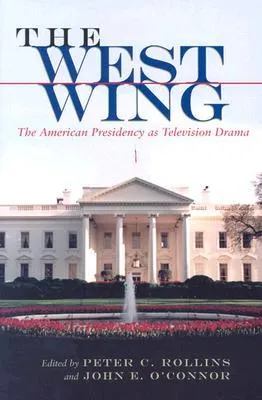 THE WEST WING

The American Presidency as Television Drama

Edited by PETER C. ROLLINS and JOHN E. O'CONNOR